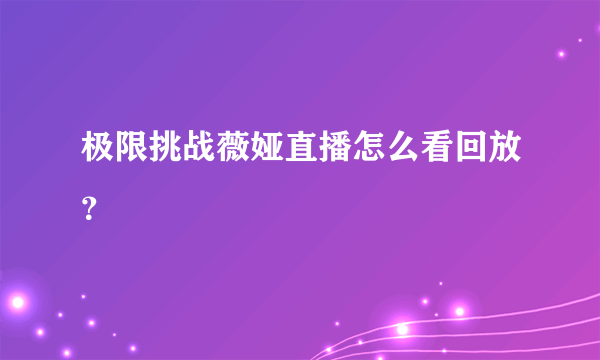 极限挑战薇娅直播怎么看回放?